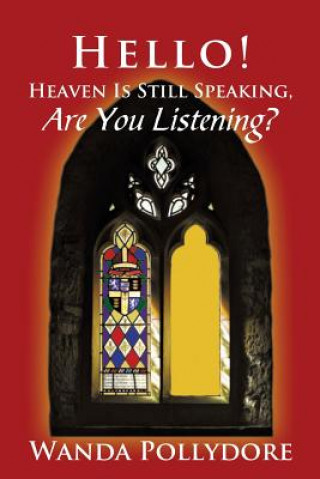 HELLO!
HEAVEN IS STILL SPEAKING,
Are You Listening?

WANDA POLLYDORE